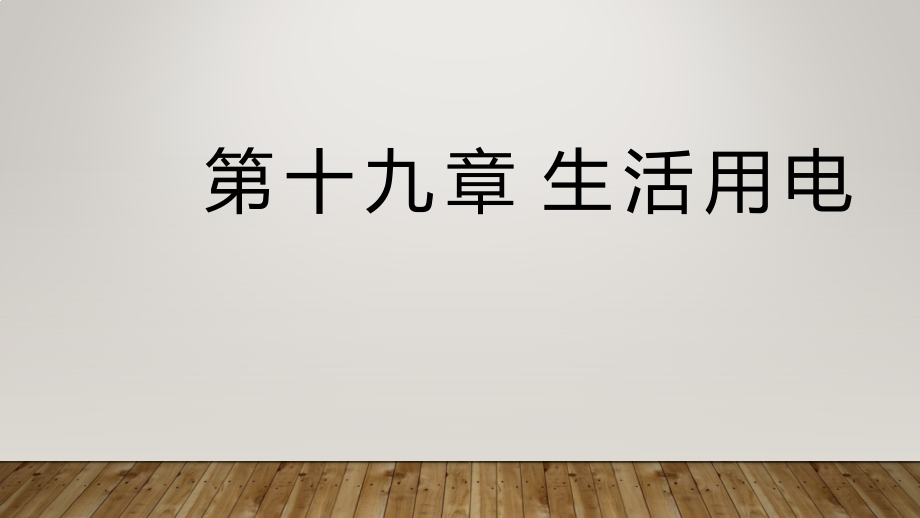 第十九章 生活用电